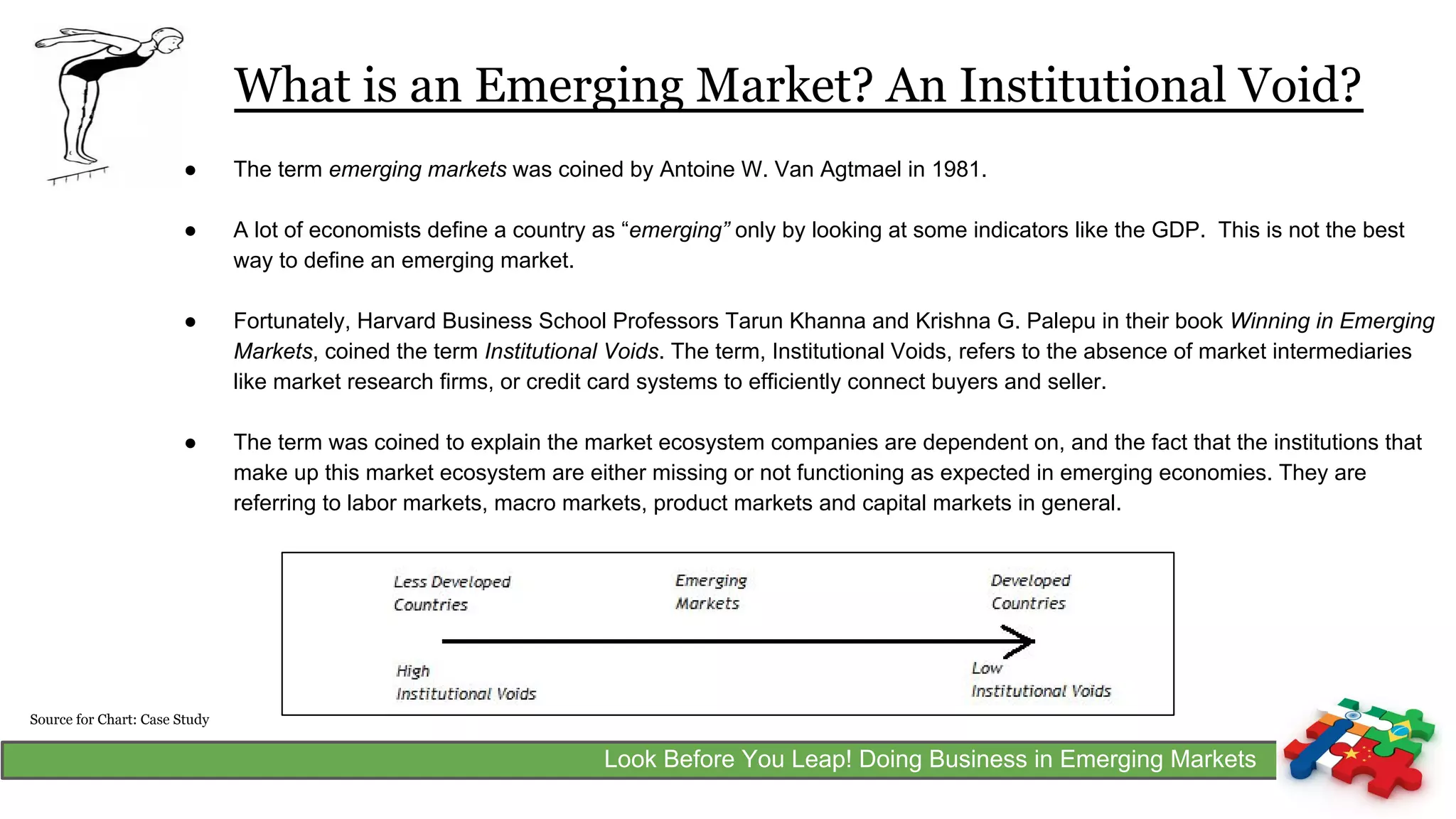 What is an Emerging Market? An Institutional Void?

• The term emerging markets was coined by Antoine W. Van Agtmael in 1981.

• A lot of economists define a country as "emerging" only by looking at some indicators like the GDP. This is not the best way to define an emerging market.

• Fortunately, Harvard Business School Professors Tarun Khanna and Krishna G. Palepu in their book Winning in Emerging Markets, coined the term Institutional Voids. The term, Institutional Voids, refers to the absence of market intermediaries like market research firms, or credit card systems to efficiently connect buyers and seller.

• The term was coined to explain the market ecosystem companies are dependent on, and the fact that the institutions that make up this market ecosystem are either missing or not functioning as expected in emerging economies. They are referring to labor markets, macro markets, product markets and capital markets in general.

Less Developed
Countries

Emerging
Markets

Developed
Countries

High
Institutional Voids

Low
Institutional Voids

Source for Chart: Case Study

Look Before You Leap! Doing Business in Emerging Markets